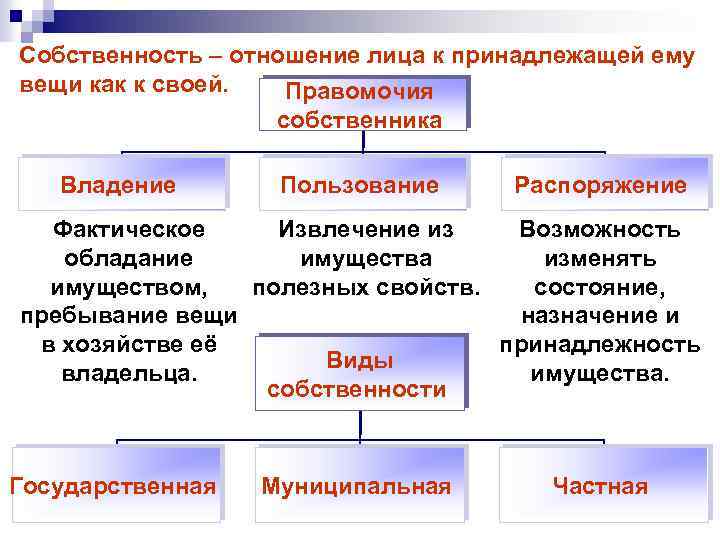 Собственность – отношение лица к принадлежащей ему вещи как к своей.

Правомочия собственника

Владение

Пользование

Распоряжение

Фактическое обладание имуществом, пребывание вещи в хозяйстве её владельца.

Извлечение из имущества полезных свойств.

Возможность изменять состояние, назначение и принадлежность имущества.

Виды собственности

Государственная

Муниципальная

Частная